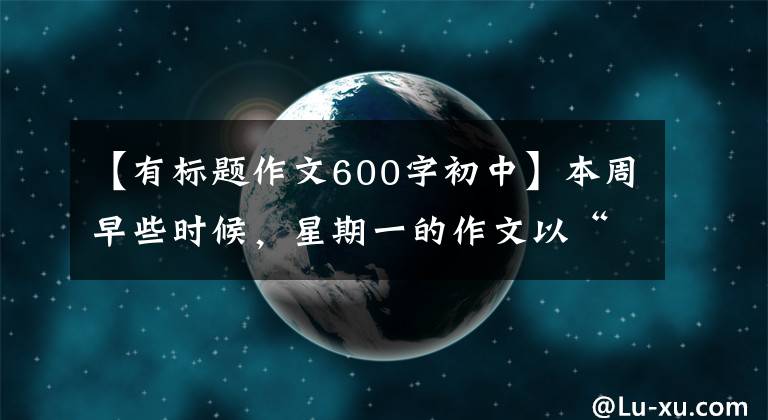 【有标题作文600字初中】本周早些时候，星期一的作文以“

@Lu-xu.com